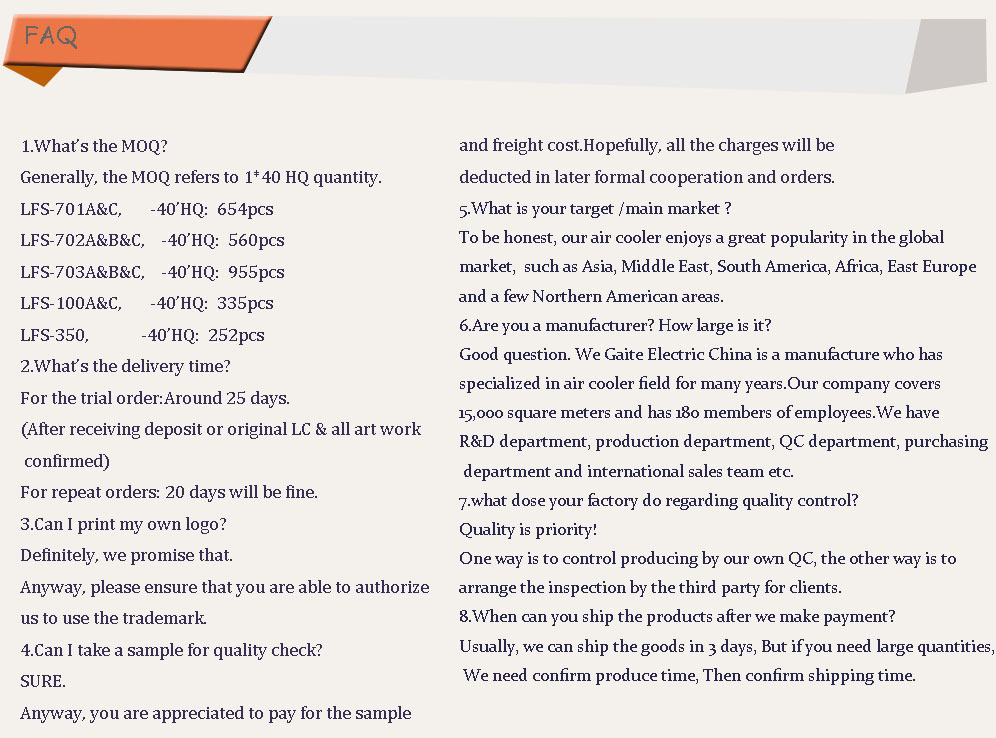 FAQ

1.What's the MOQ?
Generally, the MOQ refers to 1*40 HQ quantity.
LFS-701A&C, -40'HQ: 654pcs
LFS-702A&B&C, -40'HQ: 560pcs
LFS-703A&B&C, -40'HQ: 955pcs
LFS-100A&C, -40'HQ: 335pcs
LFS-350, -40'HQ: 252pcs
2.What's the delivery time?
For the trial order:Around 25 days.
(After receiving deposit or original LC & all art work confirmed)
For repeat orders: 20 days will be fine.
3.Can I print my own logo?
Definitely, we promise that.
Anyway, please ensure that you are able to authorize us to use the trademark.
4.Can I take a sample for quality check?
SURE.
Anyway, you are appreciated to pay for the sample and freight cost.Hopefully, all the charges will be deducted in later formal cooperation and orders.
5.What is your target /main market ?
To be honest, our air cooler enjoys a great popularity in the global market, such as Asia, Middle East, South America, Africa, East Europe and a few Northern American areas.
6.Are you a manufacturer? How large is it?
Good question. We Gaite Electric China is a manufacture who has specialized in air cooler field for many years.Our company covers 15,000 square meters and has 180 members of employees.We have R&D department, production department, QC department, purchasing department and international sales team etc.
7.what dose your factory do regarding quality control?
Quality is priority!
One way is to control producing by our own QC, the other way is to arrange the inspection by the third party for clients.
8.When can you ship the products after we make payment?
Usually, we can ship the goods in 3 days, But if you need large quantities, We need confirm produce time, Then confirm shipping time.